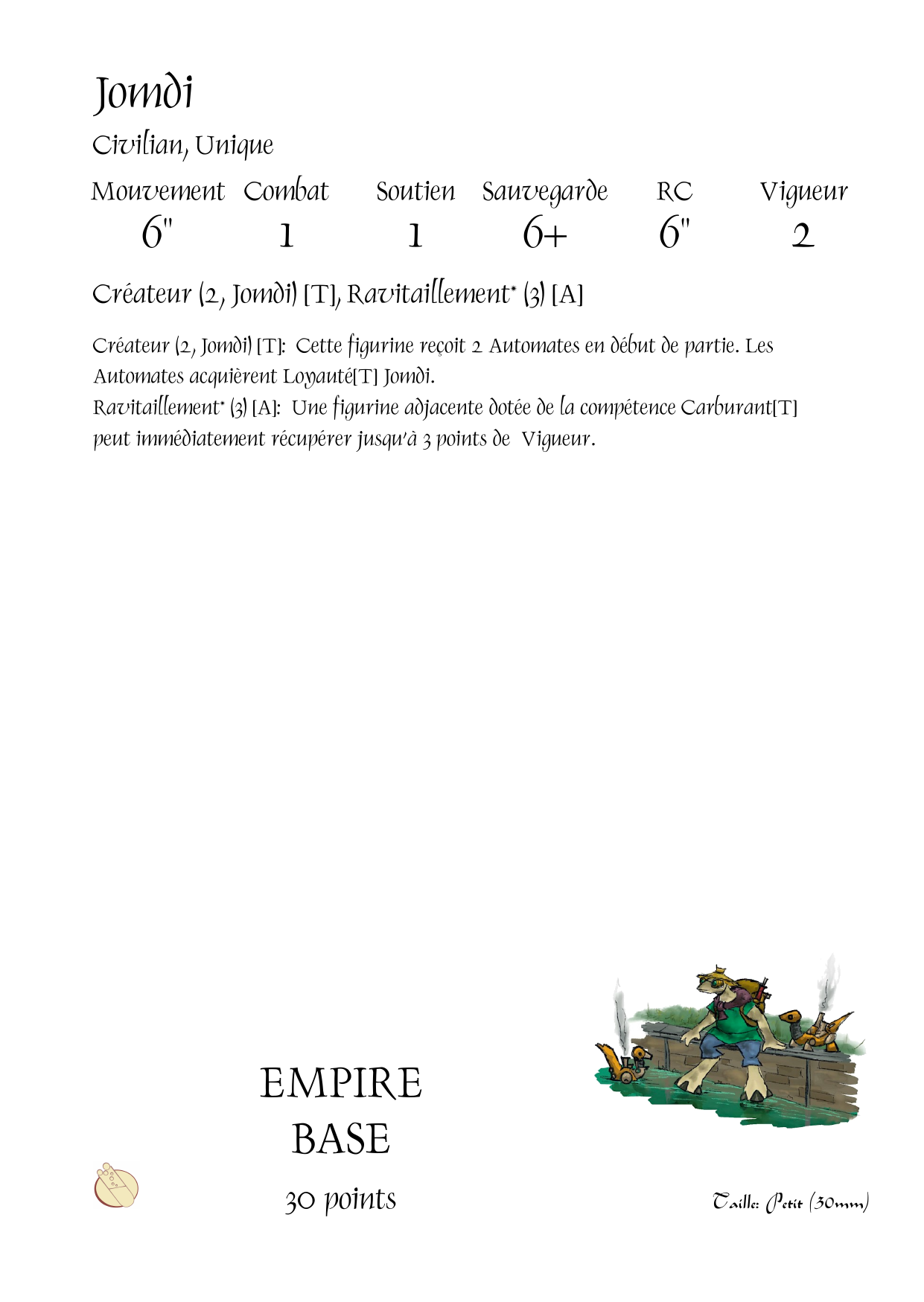 Jomdi

Civilian, Unique

| Mouvement | Combat | Soutien | Sauvegarde | RC | Vigueur |
|---|---|---|---|---|---|
| 6" | 1 | 1 | 6+ | 6" | 2 |

Créateur (2, Jomdi) [T], Ravitaillement* (3) [A]

Créateur (2, Jomdi) [T]: Cette figurine reçoit 2 Automates en début de partie. Les Automates acquièrent Loyauté[T] Jomdi.
Ravitaillement* (3) [A]: Une figurine adjacente dotée de la compétence Carburant[T] peut immédiatement récupérer jusqu'à 3 points de Vigueur.

EMPIRE
BASE
30 points

Taille: Petit (30mm)